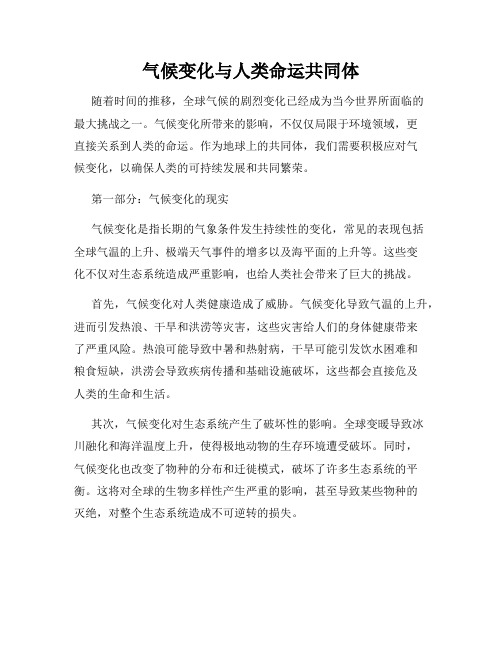 气候变化与人类命运共同体

随着时间的推移，全球气候的剧烈变化已经成为当今世界所面临的最大挑战之一。气候变化所带来的影响，不仅仅局限于环境领域，更直接关系到人类的命运。作为地球上的共同体，我们需要积极应对气候变化，以确保人类的可持续发展和共同繁荣。

第一部分：气候变化的现实

气候变化是指长期的气象条件发生持续性的变化，常见的表现包括全球气温的上升、极端天气事件的增多以及海平面的上升等。这些变化不仅对生态系统造成严重影响，也给人类社会带来了巨大的挑战。

首先，气候变化对人类健康造成了威胁。气候变化导致气温的上升，进而引发热浪、干旱和洪涝等灾害，这些灾害给人们的身体健康带来了严重风险。热浪可能导致中暑和热射病，干旱可能引发饮水困难和粮食短缺，洪涝会导致疾病传播和基础设施破坏，这些都会直接危及人类的生命和生活。

其次，气候变化对生态系统产生了破坏性的影响。全球变暖导致冰川融化和海洋温度上升，使得极地动物的生存环境遭受破坏。同时，气候变化也改变了物种的分布和迁徙模式，破坏了许多生态系统的平衡。这将对全球的生物多样性产生严重的影响，甚至导致某些物种的灭绝，对整个生态系统造成不可逆转的损失。